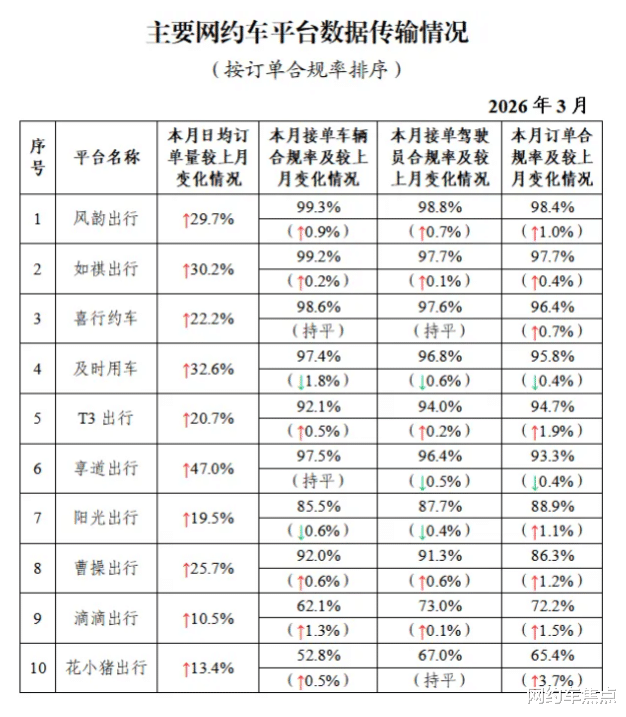 主要网约车平台数据传输情况

（按订单合规率排序）

2026年3月

| 序号 | 平台名称 | 本月日均订单量较上月变化情况 | 本月接单车辆合规率及较上月变化情况 | 本月接单驾驶员合规率及较上月变化情况 | 本月订单合规率及较上月变化情况 |
|---|---|---|---|---|---|
| 1 | 风韵出行 | ↑29.7% | 99.3% | 98.8% | 98.4% |
| | | | （↑0.9%） | （↑0.7%） | （↑1.0%） |
| 2 | 如祺出行 | ↑30.2% | 99.2% | 97.7% | 97.7% |
| | | | （↑0.2%） | （↑0.1%） | （↑0.4%） |
| 3 | 喜行约车 | ↑22.2% | 98.6% | 97.6% | 96.4% |
| | | | （持平） | （持平） | （↑0.7%） |
| 4 | 及时用车 | ↑32.6% | 97.4% | 96.8% | 95.8% |
| | | | （↓1.8%） | （↓0.6%） | （↓0.4%） |
| 5 | T3出行 | ↑20.7% | 92.1% | 94.0% | 94.7% |
| | | | （↑0.5%） | （↑0.2%） | （↑1.9%） |
| 6 | 享道出行 | ↑47.0% | 97.5% | 96.4% | 93.3% |
| | | | （持平） | （↓0.5%） | （↓0.4%） |
| 7 | 阳光出行 | ↑19.5% | 85.5% | 87.7% | 88.9% |
| | | | （↓0.6%） | （↓0.4%） | （↑1.1%） |
| 8 | 曹操出行 | ↑25.7% | 92.0% | 91.3% | 86.3% |
| | | | （↑0.6%） | （↑0.6%） | （↑1.2%） |
| 9 | 滴滴出行 | ↑10.5% | 62.1% | 73.0% | 72.2% |
| | | | （↑1.3%） | （↑0.1%） | （↑1.5%） |
| 10 | 花小猪出行 | ↑13.4% | 52.8% | 67.0% | 65.4% |
| | | | （↑0.5%） | （持平） | （↑3.7%） |

网约车焦点